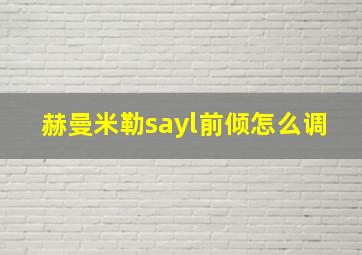 赫曼米勒sayl前倾怎么调